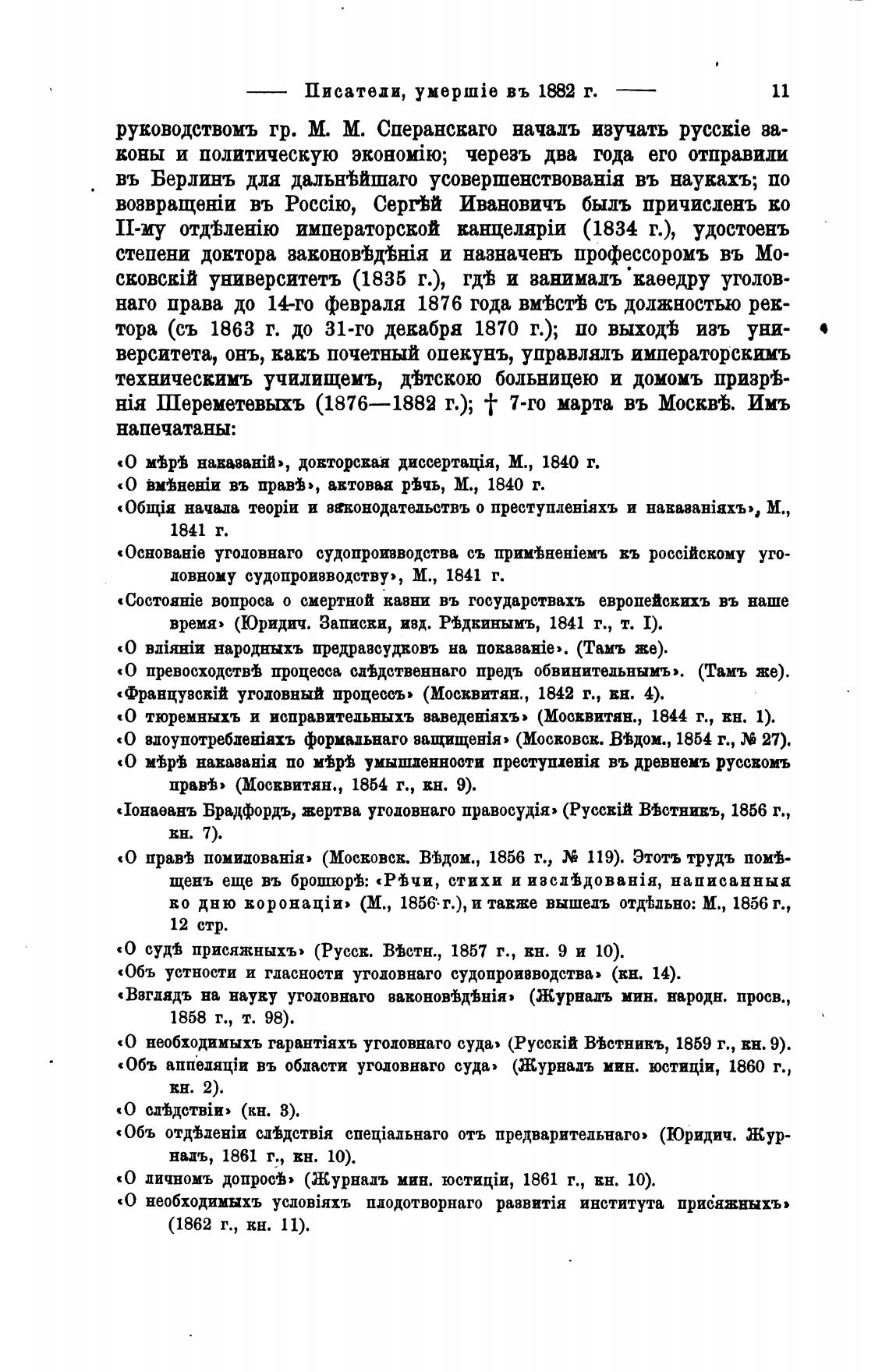 —— Писатели, умершіе въ 1882 г. —— 11

руководствомъ гр. М. М. Сперанскаго началъ изучать русскіе законы и политическую экономію; черезъ два года его отправили въ Берлинъ для дальнѣйшаго усовершенствованія въ наукахъ; по возвращеніи въ Россію, Сергѣй Ивановичъ былъ причисленъ ко II-му отдѣленію императорской канцеляріи (1834 г.), удостоенъ степени доктора законовѣдѣнія и назначенъ профессоромъ въ Московскій университетъ (1835 г.), гдѣ и занималъ каѳедру уголовнаго права до 14-го февраля 1876 года вмѣстѣ съ должностью ректора (съ 1863 г. до 31-го декабря 1870 г.); по выходѣ изъ университета, онъ, какъ почетный опекунъ, управлялъ императорскимъ техническимъ училищемъ, дѣтскою больницею и домомъ призрѣнія Шереметевыхъ (1876—1882 г.); † 7-го марта въ Москвѣ. Имъ напечатаны:

«О мѣрѣ наказаній», докторская диссертація, М., 1840 г.
«О вмѣненіи въ правѣ», актовая рѣчь, М., 1840 г.
«Общія начала теоріи и законодательствъ о преступленіяхъ и наказаніяхъ», М., 1841 г.
«Основаніе уголовнаго судопроизводства съ примѣненіемъ къ россійскому уголовному судопроизводству», М., 1841 г.
«Состояніе вопроса о смертной казни въ государствахъ европейскихъ въ наше время» (Юридич. Записки, изд. Рѣдкинымъ, 1841 г., т. I).
«О вліяніи народныхъ предразсудковъ на показаніе». (Тамъ же).
«О превосходствѣ процесса слѣдственнаго предъ обвинительнымъ». (Тамъ же).
«Французскій уголовный процессъ» (Москвитян., 1842 г., кн. 4).
«О тюремныхъ и исправительныхъ заведеніяхъ» (Москвитян., 1844 г., кн. 1).
«О злоупотребленіяхъ формальнаго защищенія» (Московск. Вѣдом., 1854 г., № 27).
«О мѣрѣ наказанія по мѣрѣ умышленности преступленія въ древнемъ русскомъ правѣ» (Москвитян., 1854 г., кн. 9).
«Іонаѳанъ Брадфордъ, жертва уголовнаго правосудія» (Русскій Вѣстникъ, 1856 г., кн. 7).
«О правѣ помилованія» (Московск. Вѣдом., 1856 г., № 119). Этотъ трудъ помѣщенъ еще въ брошюрѣ: «Рѣчи, стихи и изслѣдованія, написанныя ко дню коронаціи» (М., 1856 г.), и также вышелъ отдѣльно: М., 1856 г., 12 стр.
«О судѣ присяжныхъ» (Русск. Вѣстн., 1857 г., кн. 9 и 10).
«Объ устности и гласности уголовнаго судопроизводства» (кн. 14).
«Взглядъ на науку уголовнаго законовѣдѣнія» (Журналъ мин. народн. просв., 1858 г., т. 98).
«О необходимыхъ гарантіяхъ уголовнаго суда» (Русскій Вѣстникъ, 1859 г., кн. 9).
«Объ аппеляціи въ области уголовнаго суда» (Журналъ мин. юстиціи, 1860 г., кн. 2).
«О слѣдствіи» (кн. 3).
«Объ отдѣленіи слѣдствія спеціальнаго отъ предварительнаго» (Юридич. Журналъ, 1861 г., кн. 10).
«О личномъ допросѣ» (Журналъ мин. юстиціи, 1861 г., кн. 10).
«О необходимыхъ условіяхъ плодотворнаго развитія института присяжныхъ» (1862 г., кн. 11).